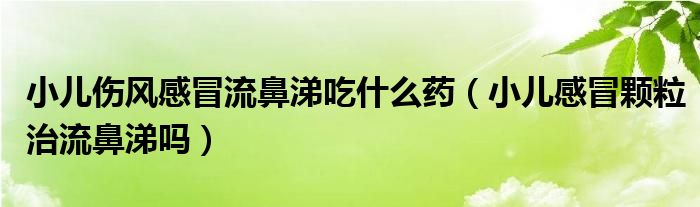 小儿伤风感冒流鼻涕吃什么药（小儿感冒颗粒治流鼻涕吗）